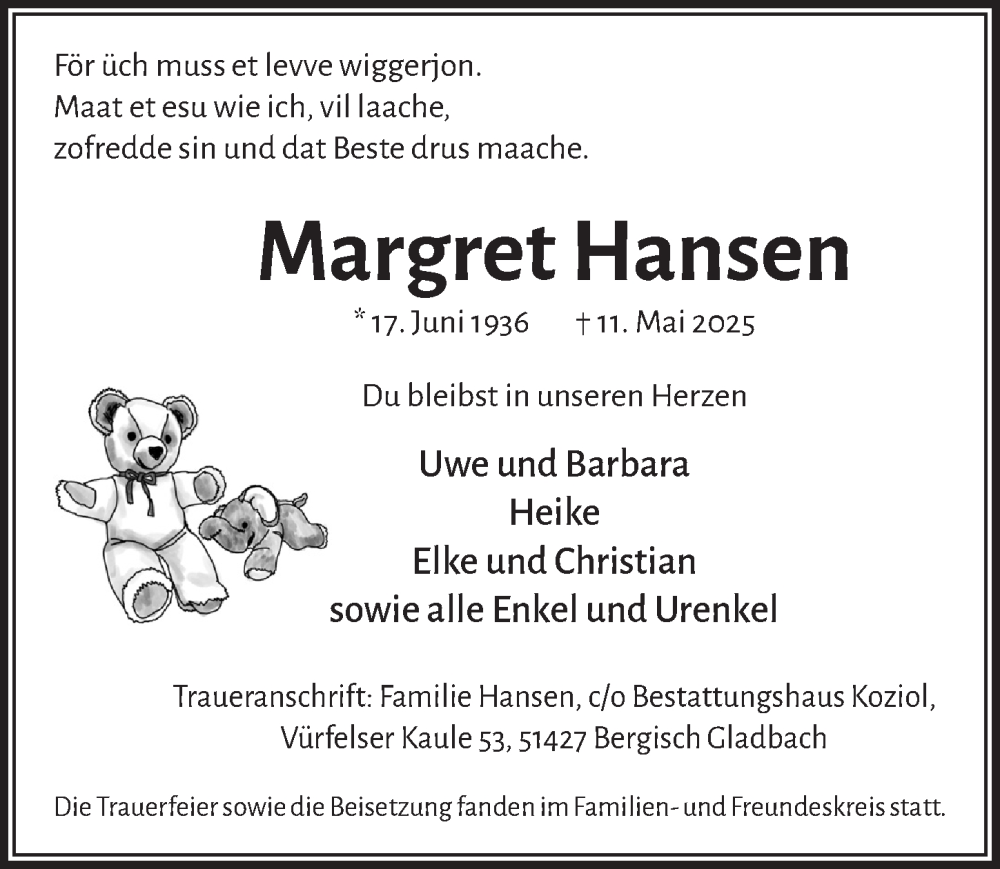 För üch muss et levve wiggerjon.
Maat et esu wie ich, vil laache,
zofredde sin und dat Beste drus maache.

Margret Hansen

* 17. Juni 1936 † 11. Mai 2025

Du bleibst in unseren Herzen

Uwe und Barbara
Heike
Elke und Christian
sowie alle Enkel und Urenkel

Traueranschrift: Familie Hansen, c/o Bestattungshaus Koziol,
Vürfelser Kaule 53, 51427 Bergisch Gladbach

Die Trauerfeier sowie die Beisetzung fanden im Familien- und Freundeskreis statt.